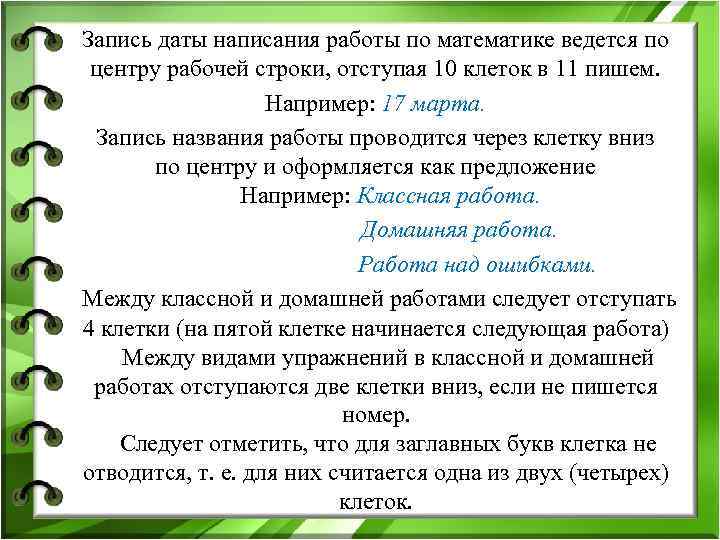 Запись даты написания работы по математике ведется по центру рабочей строки, отступая 10 клеток в 11 пишем.

Например: 17 марта.

Запись названия работы проводится через клетку вниз по центру и оформляется как предложение

Например: Классная работа.

Домашняя работа.

Работа над ошибками.

Между классной и домашней работами следует отступать 4 клетки (на пятой клетке начинается следующая работа)

Между видами упражнений в классной и домашней работах отступаются две клетки вниз, если не пишется номер.

Следует отметить, что для заглавных букв клетка не отводится, т. е. для них считается одна из двух (четырех) клеток.